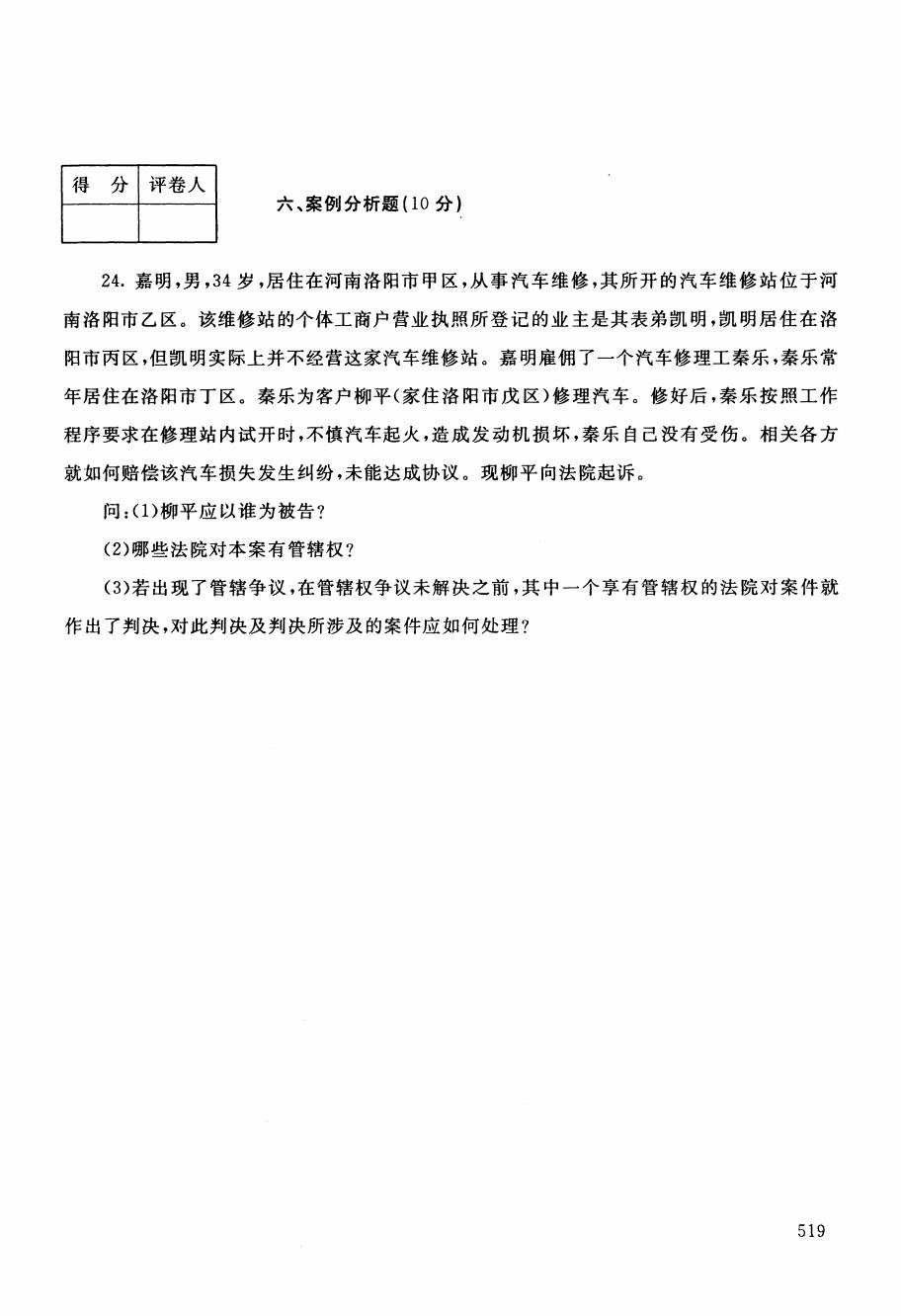 | 得　分 | 评卷人 |
|---|---|
| | |

六、案例分析题(10 分)

24. 嘉明，男，34 岁，居住在河南洛阳市甲区，从事汽车维修，其所开的汽车维修站位于河南洛阳市乙区。该维修站的个体工商户营业执照所登记的业主是其表弟凯明，凯明居住在洛阳市丙区，但凯明实际上并不经营这家汽车维修站。嘉明雇佣了一个汽车修理工秦乐，秦乐常年居住在洛阳市丁区。秦乐为客户柳平(家住洛阳市戊区)修理汽车。修好后，秦乐按照工作程序要求在修理站内试开时，不慎汽车起火，造成发动机损坏，秦乐自己没有受伤。相关各方就如何赔偿该汽车损失发生纠纷，未能达成协议。现柳平向法院起诉。

问：(1)柳平应以谁为被告？

(2)哪些法院对本案有管辖权？

(3)若出现了管辖争议，在管辖权争议未解决之前，其中一个享有管辖权的法院对案件就作出了判决，对此判决及判决所涉及的案件应如何处理？

519